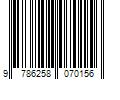 9 786258 070156